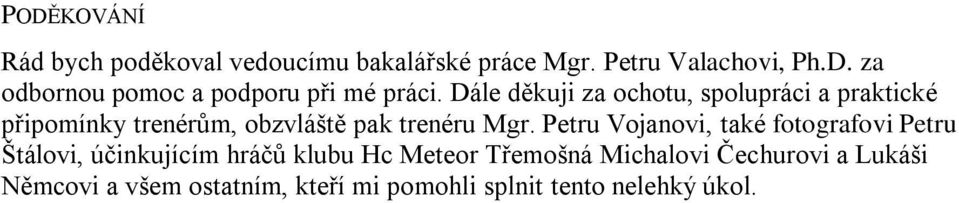 PODĚKOVÁNÍ

Rád bych poděkoval vedoucímu bakalářské práce Mgr. Petru Valachovi, Ph.D. za odbornou pomoc a podporu při mé práci. Dále děkuji za ochotu, spolupráci a praktické připomínky trenérům, obzvláště pak trenéru Mgr. Petru Vojanovi, také fotografovi Petru Štálovi, účinkujícím hráčů klubu Hc Meteor Třemošná Michalovi Čechurovi a Lukáši Němcovi a všem ostatním, kteří mi pomohli splnit tento nelehký úkol.